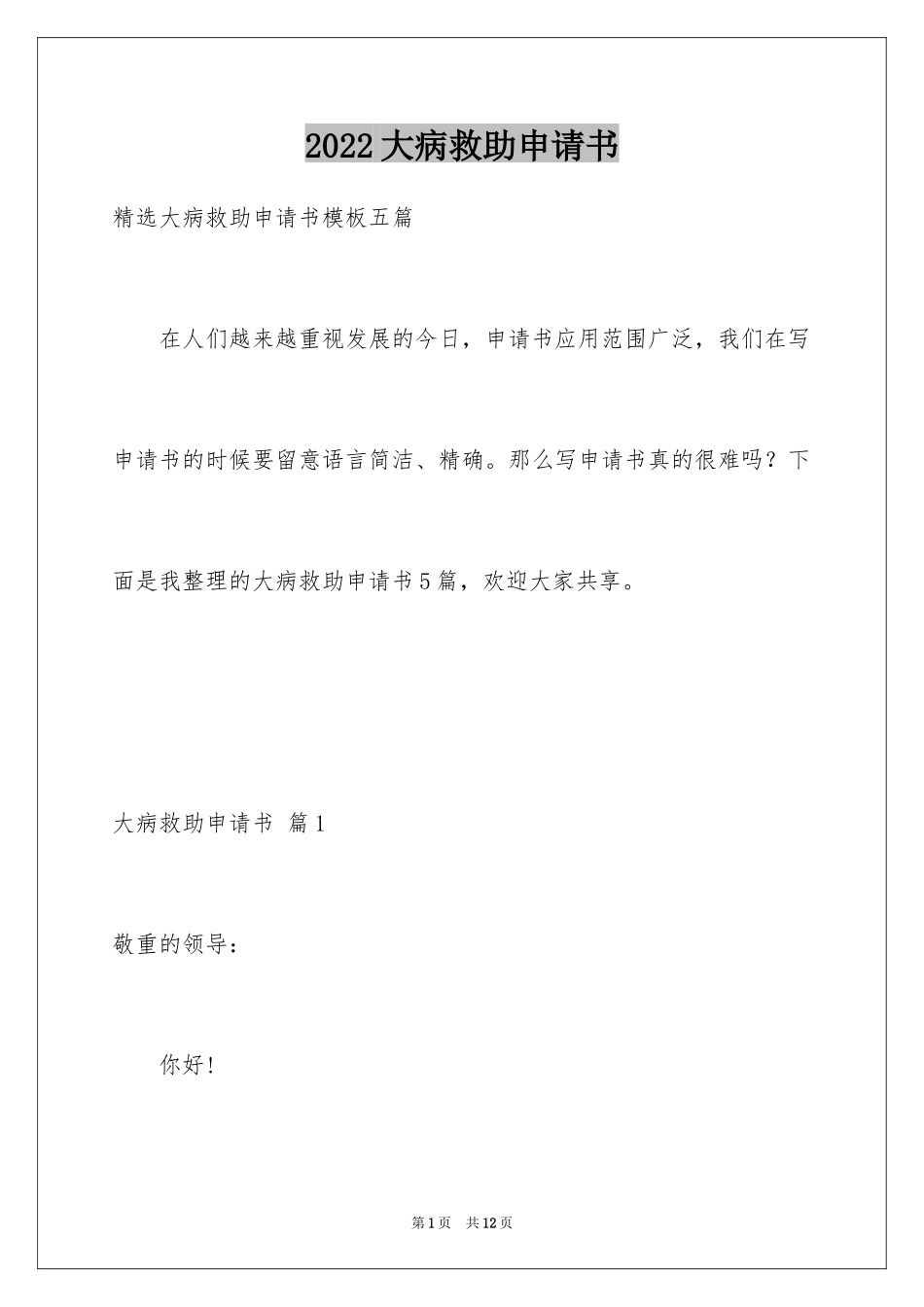 2022大病救助申请书

精选大病救助申请书模板五篇

在人们越来越重视发展的今日，申请书应用范围广泛，我们在写申请书的时候要留意语言简洁、精确。那么写申请书真的很难吗？下面是我整理的大病救助申请书5篇，欢迎大家共享。

大病救助申请书 篇1

敬重的领导：

你好！

第1页 共12页